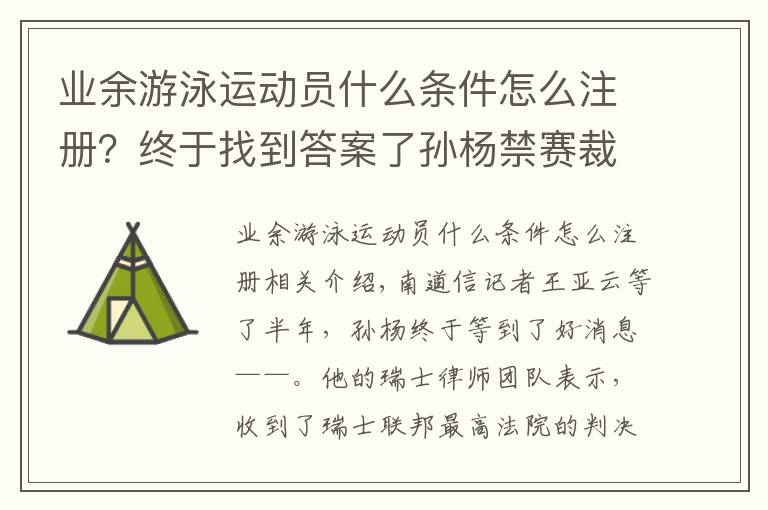 业余游泳运动员什么条件怎么注册？终于找到答案了孙杨禁赛裁

业余游泳运动员什么条件怎么注册相关介绍，南通信记者王亚云等了半年，孙杨终于等到了好消息——。他的瑞士律师团队表示，收到了瑞士联邦最高法院的判决